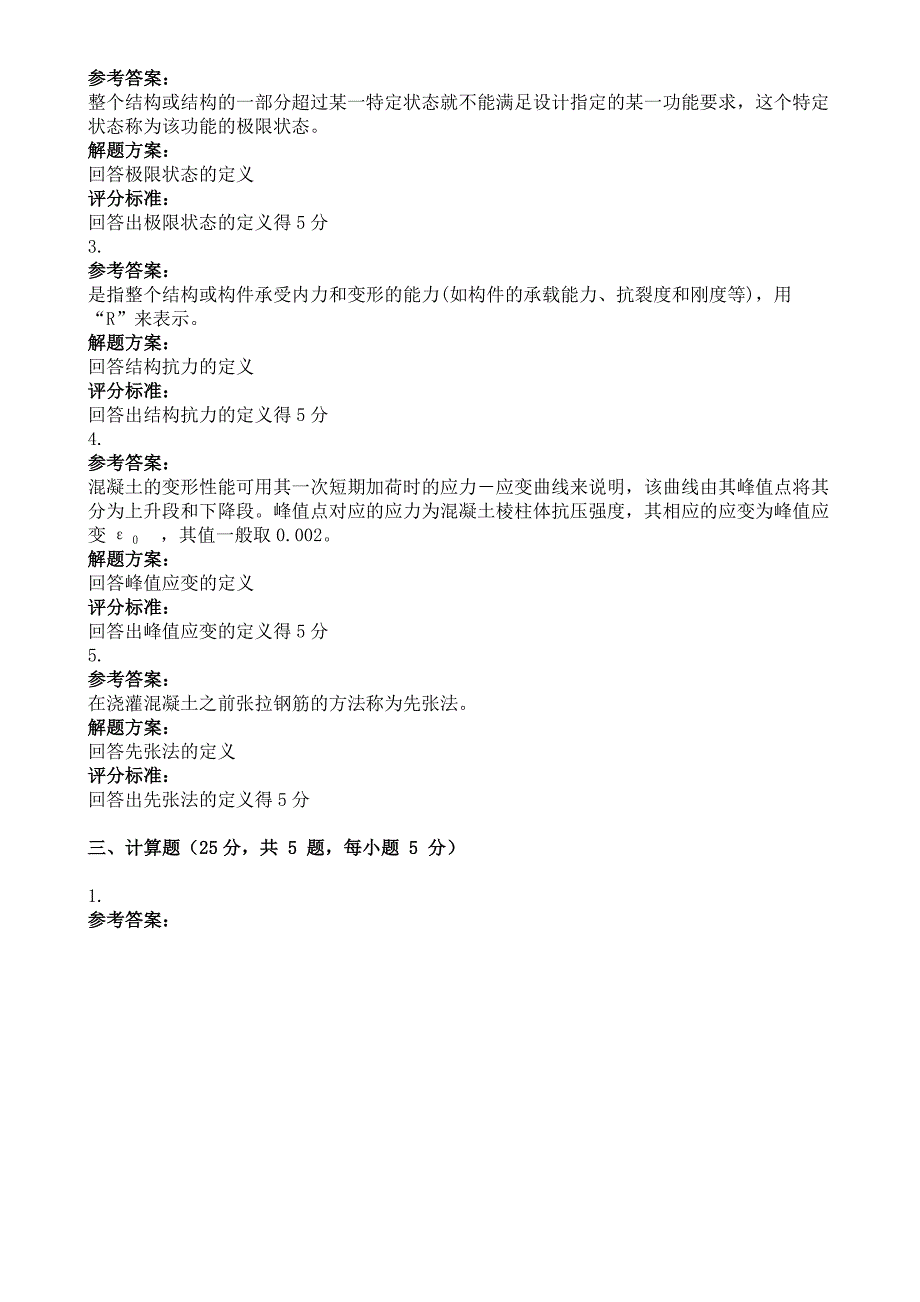 参考答案：
整个结构或结构的一部分超过某一特定状态就不能满足设计指定的某一功能要求，这个特定状态称为该功能的极限状态。
解题方案：
回答极限状态的定义
评分标准：
回答出极限状态的定义得 5 分
3.
参考答案：
是指整个结构或构件承受内力和变形的能力(如构件的承载能力、抗裂度和刚度等)，用“R”来表示。
解题方案：
回答结构抗力的定义
评分标准：
回答出结构抗力的定义得 5 分
4.
参考答案：
混凝土的变形性能可用其一次短期加荷时的应力－应变曲线来说明，该曲线由其峰值点将其分为上升段和下降段。峰值点对应的应力为混凝土棱柱体抗压强度，其相应的应变为峰值应变 $\varepsilon_0$ ，其值一般取 0.002。
解题方案：
回答峰值应变的定义
评分标准：
回答出峰值应变的定义得 5 分
5.
参考答案：
在浇灌混凝土之前张拉钢筋的方法称为先张法。
解题方案：
回答先张法的定义
评分标准：
回答出先张法的定义得 5 分

三、计算题（25 分，共 5 题，每小题 5 分）

1.
参考答案：